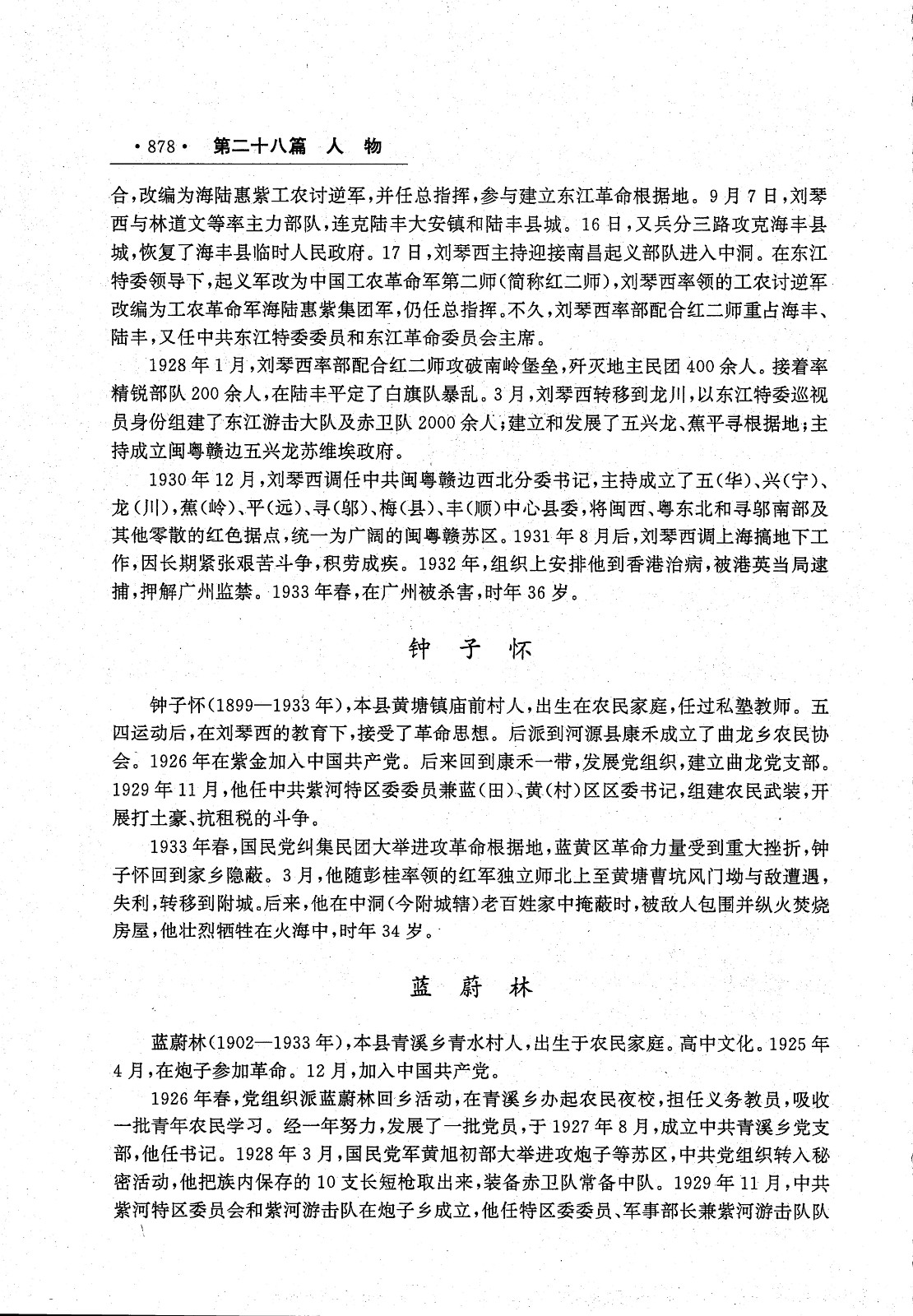 ·878· 第二十八篇 人 物

合，改编为海陆惠紫工农讨逆军，并任总指挥，参与建立东江革命根据地。9月7日，刘琴西与林道文等率主力部队，连克陆丰大安镇和陆丰县城。16日，又兵分三路攻克海丰县城，恢复了海丰县临时人民政府。17日，刘琴西主持迎接南昌起义部队进入中洞。在东江特委领导下，起义军改为中国工农革命军第二师（简称红二师），刘琴西率领的工农讨逆军改编为工农革命军海陆惠紫集团军，仍任总指挥。不久，刘琴西率部配合红二师重占海丰、陆丰，又任中共东江特委委员和东江革命委员会主席。

1928年1月，刘琴西率部配合红二师攻破南岭堡垒，歼灭地主民团400余人。接着率精锐部队200余人，在陆丰平定了白旗队暴乱。3月，刘琴西转移到龙川，以东江特委巡视员身份组建了东江游击大队及赤卫队2000余人；建立和发展了五兴龙、蕉平寻根据地；主持成立闽粤赣边五兴龙苏维埃政府。

1930年12月，刘琴西调任中共闽粤赣边西北分委书记，主持成立了五（华）、兴（宁）、龙（川）、蕉（岭）、平（远）、寻（邬）、梅（县）、丰（顺）中心县委，将闽西、粤东北和寻邬南部及其他零散的红色据点，统一为广阔的闽粤赣苏区。1931年8月后，刘琴西调上海搞地下工作，因长期紧张艰苦斗争，积劳成疾。1932年，组织上安排他到香港治病，被港英当局逮捕，押解广州监禁。1933年春，在广州被杀害，时年36岁。

钟 子 怀

钟子怀（1899—1933年），本县黄塘镇庙前村人，出生在农民家庭，任过私塾教师。五四运动后，在刘琴西的教育下，接受了革命思想。后派到河源县康禾成立了曲龙乡农民协会。1926年在紫金加入中国共产党。后来回到康禾一带，发展党组织，建立曲龙党支部。1929年11月，他任中共紫河特区委委员兼蓝（田）、黄（村）区区委书记，组建农民武装，开展打土豪、抗租税的斗争。

1933年春，国民党纠集民团大举进攻革命根据地，蓝黄区革命力量受到重大挫折，钟子怀回到家乡隐蔽。3月，他随彭桂率领的红军独立师北上至黄塘曹坑风门坳与敌遭遇，失利，转移到附城。后来，他在中洞（今附城辖）老百姓家中掩蔽时，被敌人包围并纵火焚烧房屋，他壮烈牺牲在火海中，时年34岁。

蓝 蔚 林

蓝蔚林（1902—1933年），本县青溪乡青水村人，出生于农民家庭。高中文化。1925年4月，在炮子参加革命。12月，加入中国共产党。

1926年春，党组织派蓝蔚林回乡活动，在青溪乡办起农民夜校，担任义务教员，吸收一批青年农民学习。经一年努力，发展了一批党员，于1927年8月，成立中共青溪乡党支部，他任书记。1928年3月，国民党军黄旭初部大举进攻炮子等苏区，中共党组织转入秘密活动，他把族内保存的10支长短枪取出来，装备赤卫队常备中队。1929年11月，中共紫河特区委员会和紫河游击队在炮子乡成立，他任特区委委员、军事部长兼紫河游击队队